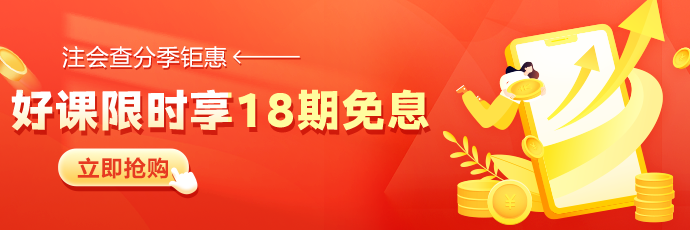 注会查分季钜惠

好课限时享18期免息

立即抢购

¥